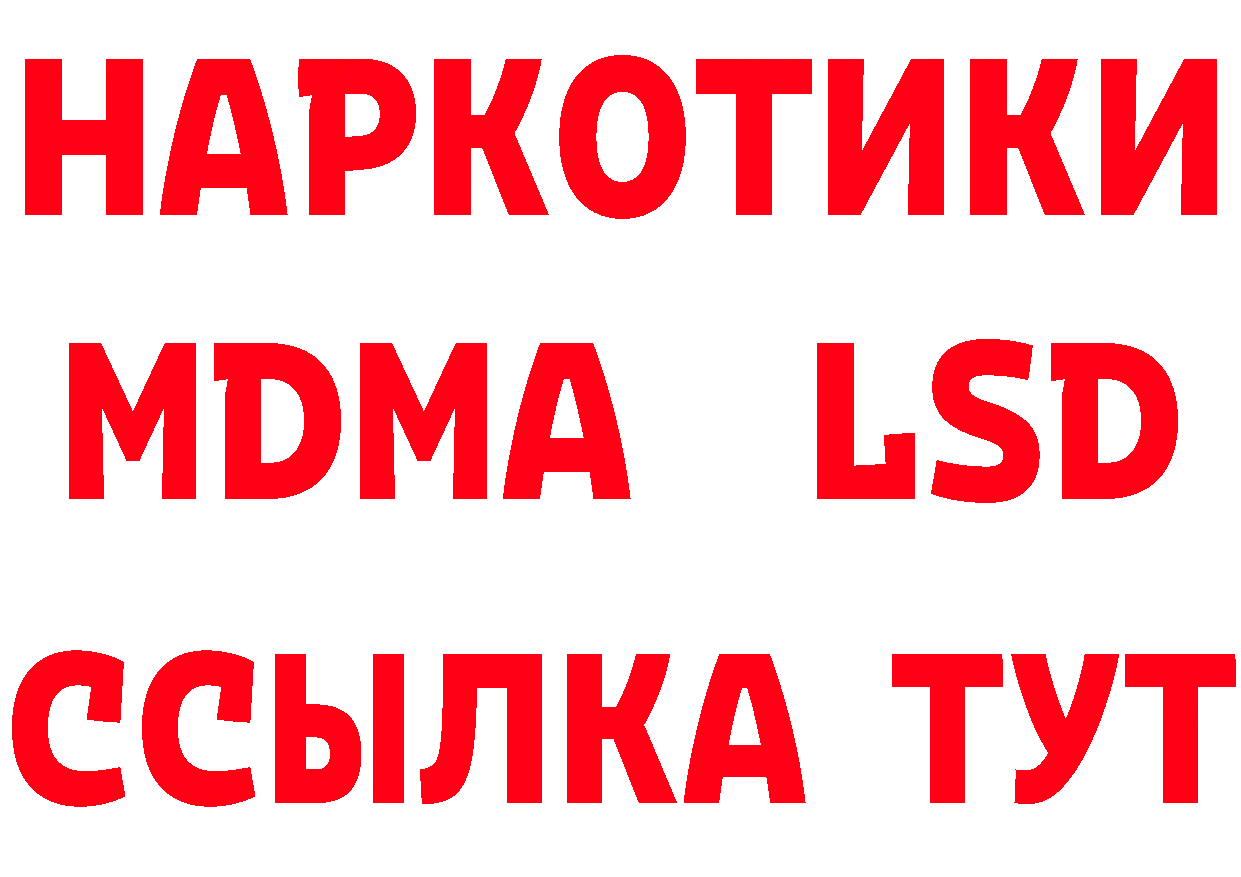 НАРКОТИКИ
MDMA LSD
ССЫЛКА ТУТ